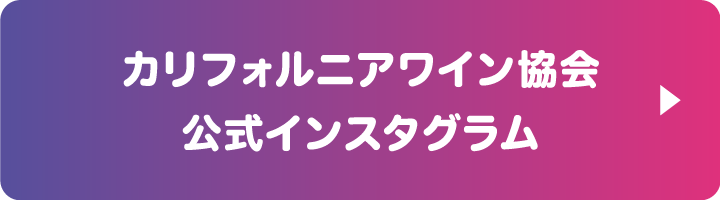 カリフォルニアワイン協会
公式インスタグラム